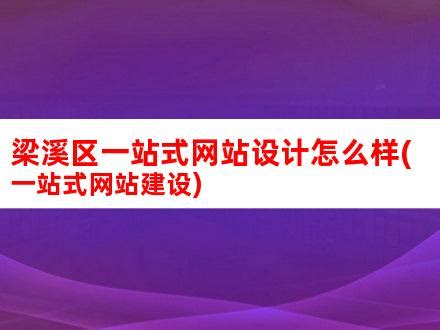 梁溪区一站式网站设计怎么样(一站式网站建设)